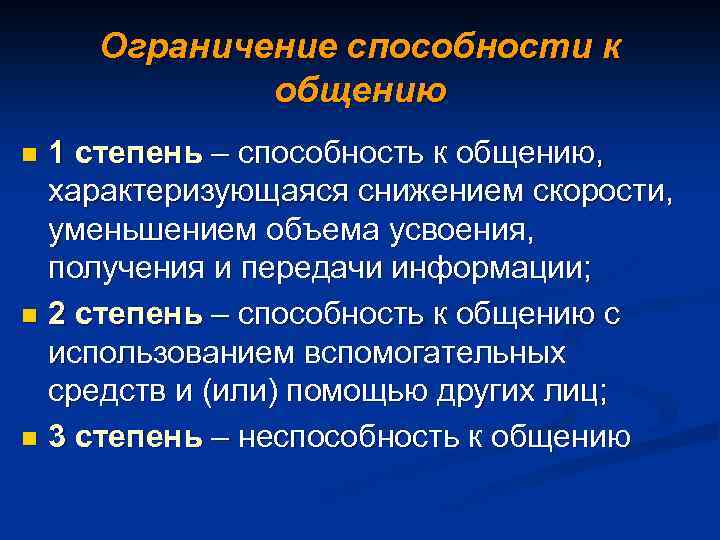 Ограничение способности к общению

1 степень – способность к общению, характеризующаяся снижением скорости, уменьшением объема усвоения, получения и передачи информации;

2 степень – способность к общению с использованием вспомогательных средств и (или) помощью других лиц;

3 степень – неспособность к общению